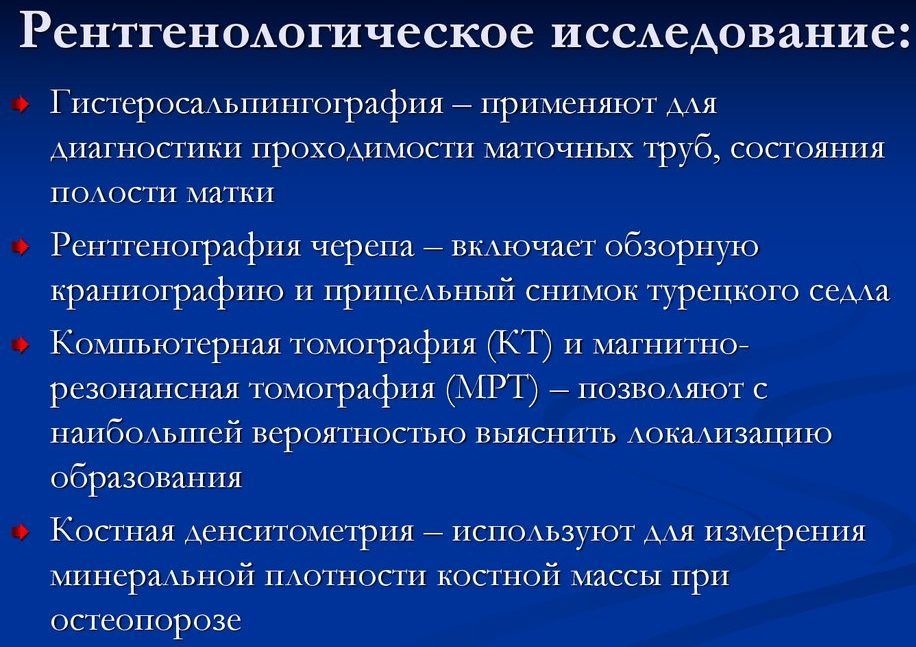 Рентгенологическое исследование:

Гистеросальпингография – применяют для диагностики проходимости маточных труб, состояния полости матки

Рентгенография черепа – включает обзорную краниографию и прицельный снимок турецкого седла

Компьютерная томография (КТ) и магнитно-резонансная томография (МРТ) – позволяют с наибольшей вероятностью выяснить локализацию образования

Костная денситометрия – используют для измерения минеральной плотности костной массы при остеопорозе